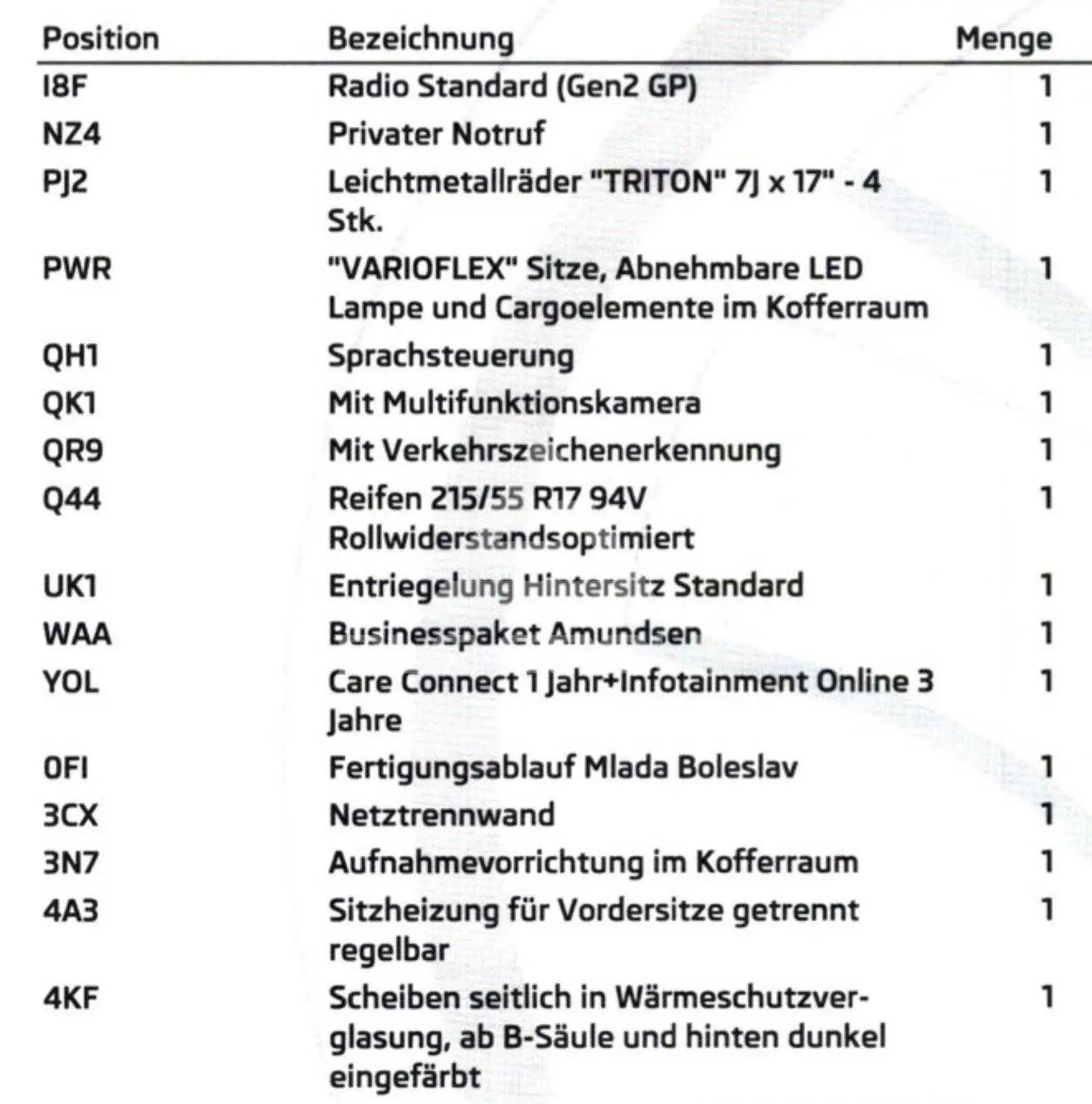 | Position | Bezeichnung | Menge |
|---|---|---|
| I8F | Radio Standard (Gen2 GP) | 1 |
| NZ4 | Privater Notruf | 1 |
| PJ2 | Leichtmetallräder "TRITON" 7J x 17" - 4 Stk. | 1 |
| PWR | "VARIOFLEX" Sitze, Abnehmbare LED Lampe und Cargoelemente im Kofferraum | 1 |
| QH1 | Sprachsteuerung | 1 |
| QK1 | Mit Multifunktionskamera | 1 |
| QR9 | Mit Verkehrszeichenerkennung | 1 |
| Q44 | Reifen 215/55 R17 94V Rollwiderstandsoptimiert | 1 |
| UK1 | Entriegelung Hintersitz Standard | 1 |
| WAA | Businesspaket Amundsen | 1 |
| YOL | Care Connect 1 Jahr+Infotainment Online 3 Jahre | 1 |
| 0FI | Fertigungsablauf Mlada Boleslav | 1 |
| 3CX | Netztrennwand | 1 |
| 3N7 | Aufnahmevorrichtung im Kofferraum | 1 |
| 4A3 | Sitzheizung für Vordersitze getrennt regelbar | 1 |
| 4KF | Scheiben seitlich in Wärmeschutzverglasung, ab B-Säule und hinten dunkel eingefärbt | 1 |